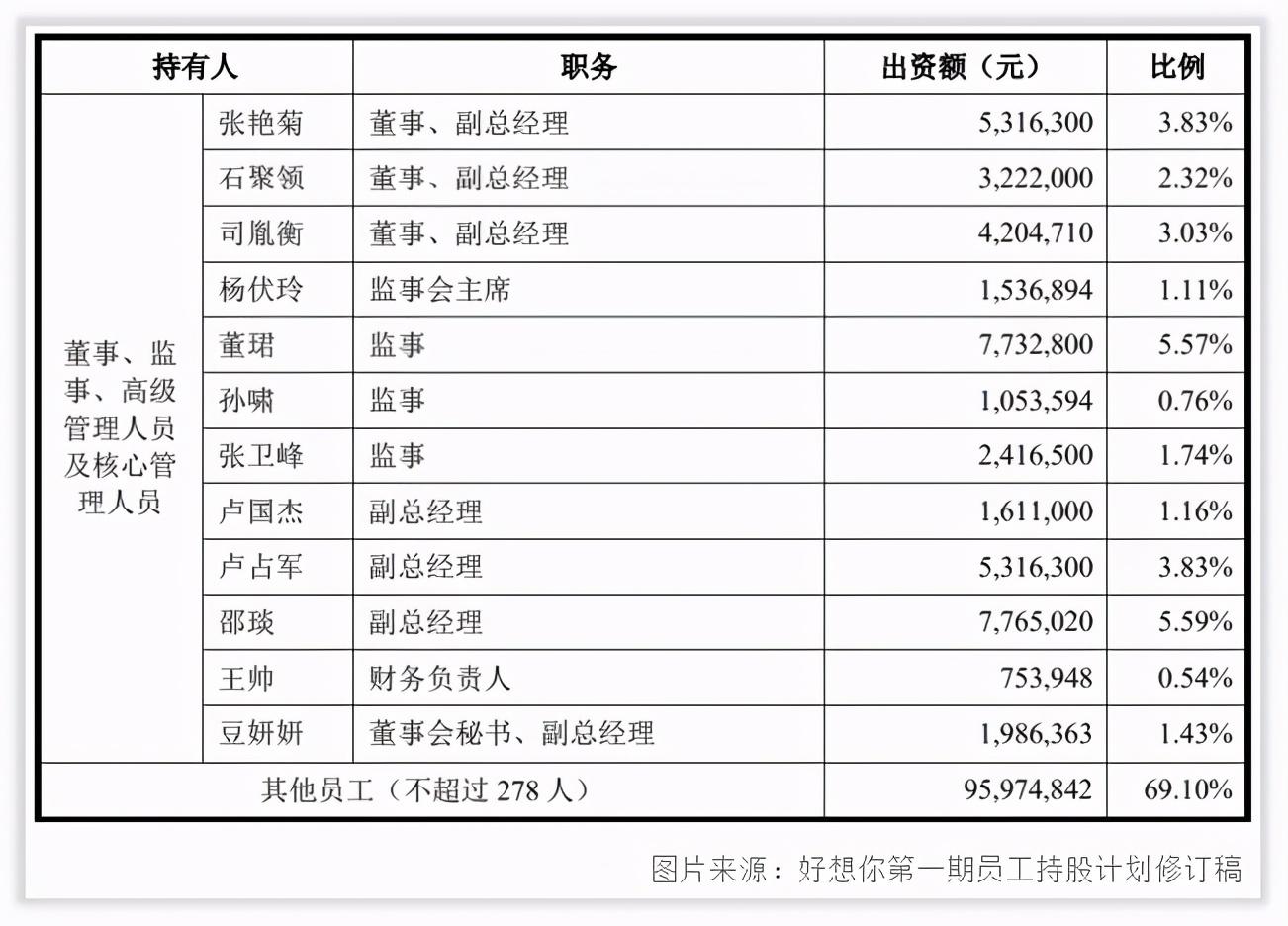 | 持有人 | | 职务 | 出资额（元） | 比例 |
|---|---|---|---|---|
| 董事、监事、高级管理人员及核心管理人员 | 张艳菊 | 董事、副总经理 | 5,316,300 | 3.83% |
| | 石聚领 | 董事、副总经理 | 3,222,000 | 2.32% |
| | 司胤衡 | 董事、副总经理 | 4,204,710 | 3.03% |
| | 杨伏玲 | 监事会主席 | 1,536,894 | 1.11% |
| | 董珺 | 监事 | 7,732,800 | 5.57% |
| | 孙啸 | 监事 | 1,053,594 | 0.76% |
| | 张卫峰 | 监事 | 2,416,500 | 1.74% |
| | 卢国杰 | 副总经理 | 1,611,000 | 1.16% |
| | 卢占军 | 副总经理 | 5,316,300 | 3.83% |
| | 邵琰 | 副总经理 | 7,765,020 | 5.59% |
| | 王帅 | 财务负责人 | 753,948 | 0.54% |
| | 豆妍妍 | 董事会秘书、副总经理 | 1,986,363 | 1.43% |
| 其他员工（不超过 278 人） | | | 95,974,842 | 69.10% |

图片来源：好想你第一期员工持股计划修订稿